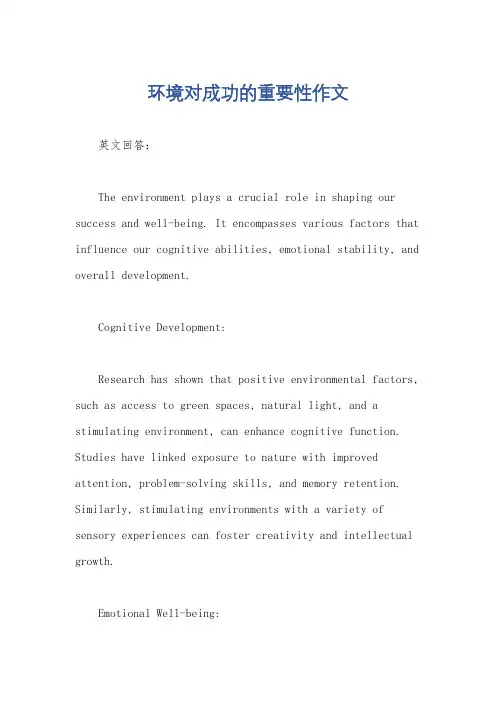 环境对成功的重要性作文

英文回答：

The environment plays a crucial role in shaping our success and well-being. It encompasses various factors that influence our cognitive abilities, emotional stability, and overall development.

Cognitive Development:

Research has shown that positive environmental factors, such as access to green spaces, natural light, and a stimulating environment, can enhance cognitive function. Studies have linked exposure to nature with improved attention, problem-solving skills, and memory retention. Similarly, stimulating environments with a variety of sensory experiences can foster creativity and intellectual growth.

Emotional Well-being: